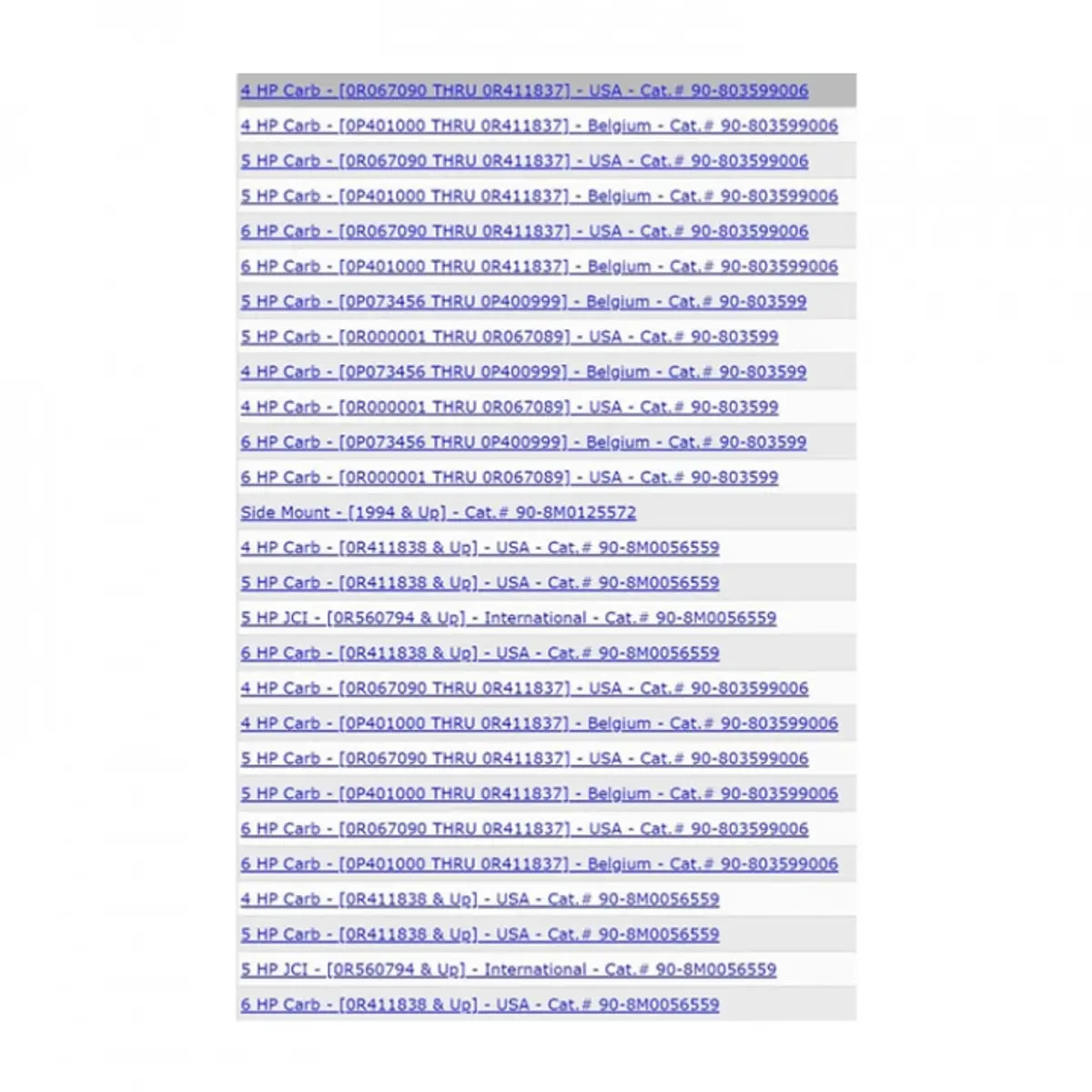 4 HP Carb - [0R067090 THRU 0R411837] - USA - Cat.# 90-803599006
4 HP Carb - [0P401000 THRU 0R411837] - Belgium - Cat.# 90-803599006
5 HP Carb - [0R067090 THRU 0R411837] - USA - Cat.# 90-803599006
5 HP Carb - [0P401000 THRU 0R411837] - Belgium - Cat.# 90-803599006
6 HP Carb - [0R067090 THRU 0R411837] - USA - Cat.# 90-803599006
6 HP Carb - [0P401000 THRU 0R411837] - Belgium - Cat.# 90-803599006
5 HP Carb - [0P073456 THRU 0P400999] - Belgium - Cat.# 90-803599
5 HP Carb - [0R000001 THRU 0R067089] - USA - Cat.# 90-803599
4 HP Carb - [0P073456 THRU 0P400999] - Belgium - Cat.# 90-803599
4 HP Carb - [0R000001 THRU 0R067089] - USA - Cat.# 90-803599
6 HP Carb - [0P073456 THRU 0P400999] - Belgium - Cat.# 90-803599
6 HP Carb - [0R000001 THRU 0R067089] - USA - Cat.# 90-803599
Side Mount - [1994 & Up] - Cat.# 90-8M0125572
4 HP Carb - [0R411838 & Up] - USA - Cat.# 90-8M0056559
5 HP Carb - [0R411838 & Up] - USA - Cat.# 90-8M0056559
5 HP JCI - [0R560794 & Up] - International - Cat.# 90-8M0056559
6 HP Carb - [0R411838 & Up] - USA - Cat.# 90-8M0056559
4 HP Carb - [0R067090 THRU 0R411837] - USA - Cat.# 90-803599006
4 HP Carb - [0P401000 THRU 0R411837] - Belgium - Cat.# 90-803599006
5 HP Carb - [0R067090 THRU 0R411837] - USA - Cat.# 90-803599006
5 HP Carb - [0P401000 THRU 0R411837] - Belgium - Cat.# 90-803599006
6 HP Carb - [0R067090 THRU 0R411837] - USA - Cat.# 90-803599006
6 HP Carb - [0P401000 THRU 0R411837] - Belgium - Cat.# 90-803599006
4 HP Carb - [0R411838 & Up] - USA - Cat.# 90-8M0056559
5 HP Carb - [0R411838 & Up] - USA - Cat.# 90-8M0056559
5 HP JCI - [0R560794 & Up] - International - Cat.# 90-8M0056559
6 HP Carb - [0R411838 & Up] - USA - Cat.# 90-8M0056559